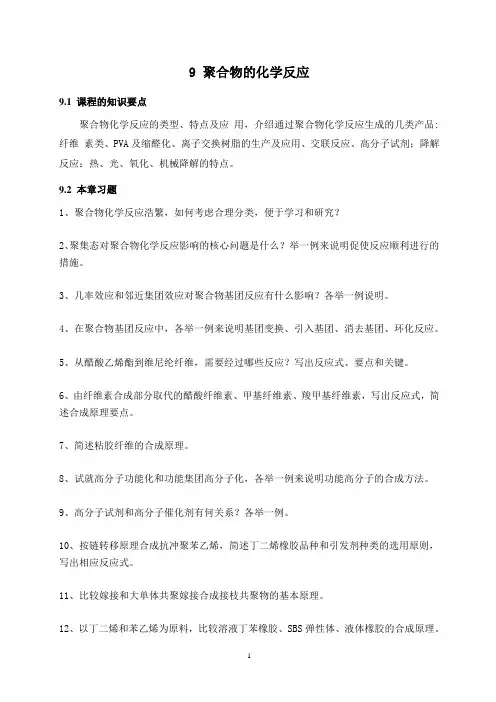 9 聚合物的化学反应

9.1 课程的知识要点

聚合物化学反应的类型、特点及应 用，介绍通过聚合物化学反应生成的几类产品：纤维 素类、PVA 及缩醛化、离子交换树脂的生产及应用、交联反应、高分子试剂；降解反应：热、光、氧化、机械降解的特点。

9.2 本章习题

1、聚合物化学反应浩繁，如何考虑合理分类，便于学习和研究？

2、聚集态对聚合物化学反应影响的核心问题是什么？举一例来说明促使反应顺利进行的措施。

3、几率效应和邻近集团效应对聚合物基团反应有什么影响？各举一例说明。

4、在聚合物基团反应中，各举一例来说明基团变换、引入基团、消去基团、环化反应。

5、从醋酸乙烯酯到维尼纶纤维，需要经过哪些反应？写出反应式、要点和关键。

6、由纤维素合成部分取代的醋酸纤维素、甲基纤维素、羧甲基纤维素，写出反应式，简述合成原理要点。

7、简述粘胶纤维的合成原理。

8、试就高分子功能化和功能集团高分子化，各举一例来说明功能高分子的合成方法。

9、高分子试剂和高分子催化剂有何关系？各举一例。

10、按链转移原理合成抗冲聚苯乙烯，简述丁二烯橡胶品种和引发剂种类的选用原则，写出相应反应式。

11、比较嫁接和大单体共聚嫁接合成接枝共聚物的基本原理。

12、以丁二烯和苯乙烯为原料，比较溶液丁苯橡胶、SBS 弹性体、液体橡胶的合成原理。

1